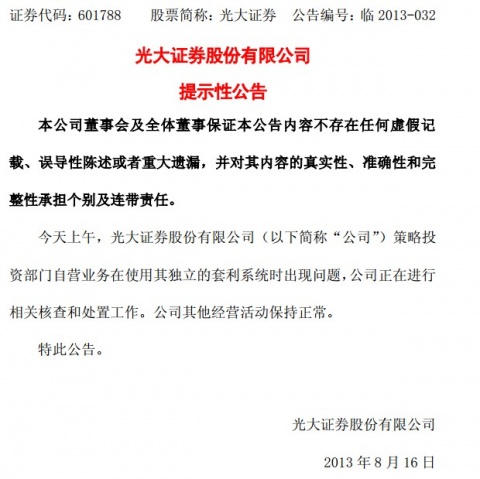 证券代码：601788　　股票简称：光大证券　　公告编号：临 2013-032

光大证券股份有限公司

提示性公告

本公司董事会及全体董事保证本公告内容不存在任何虚假记载、误导性陈述或者重大遗漏，并对其内容的真实性、准确性和完整性承担个别及连带责任。

今天上午，光大证券股份有限公司（以下简称“公司”）策略投资部门自营业务在使用其独立的套利系统时出现问题，公司正在进行相关核查和处置工作。公司其他经营活动保持正常。

特此公告。

光大证券股份有限公司

2013 年 8 月 16 日